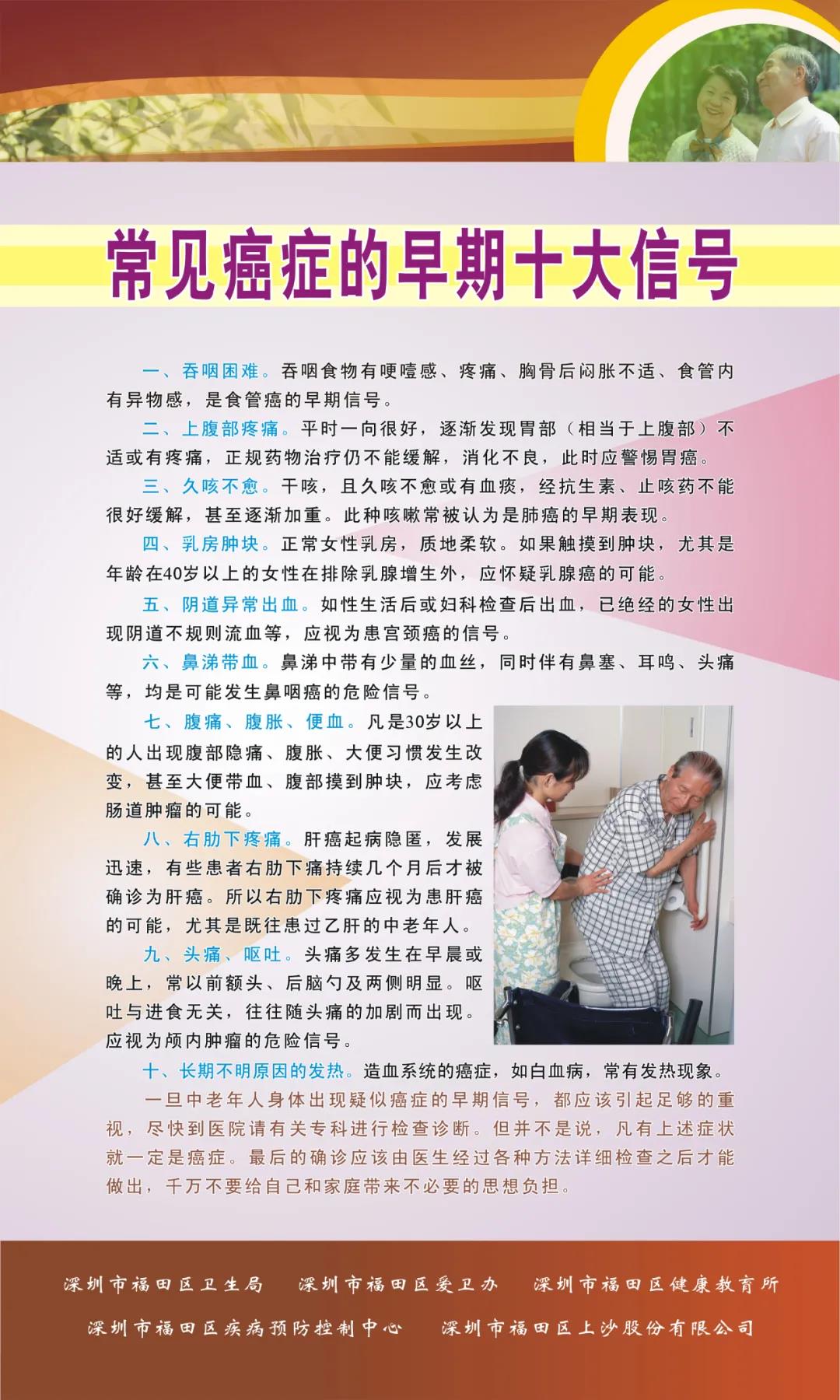 常见癌症的早期十大信号

一、吞咽困难。吞咽食物有哽噎感、疼痛、胸骨后闷胀不适、食管内有异物感，是食管癌的早期信号。

二、上腹部疼痛。平时一向很好，逐渐发现胃部（相当于上腹部）不适或有疼痛，正规药物治疗仍不能缓解，消化不良，此时应警惕胃癌。

三、久咳不愈。干咳，且久咳不愈或有血痰，经抗生素、止咳药不能很好缓解，甚至逐渐加重。此种咳嗽常被认为是肺癌的早期表现。

四、乳房肿块。正常女性乳房，质地柔软。如果触摸到肿块，尤其是年龄在40岁以上的女性在排除乳腺增生外，应怀疑乳腺癌的可能。

五、阴道异常出血。如性生活后或妇科检查后出血，已绝经的女性出现阴道不规则流血等，应视为患宫颈癌的信号。

六、鼻涕带血。鼻涕中带有少量的血丝，同时伴有鼻塞、耳鸣、头痛等，均是可能发生鼻咽癌的危险信号。

七、腹痛、腹胀、便血。凡是30岁以上的人出现腹部隐痛、腹胀、大便习惯发生改变，甚至大便带血、腹部摸到肿块，应考虑肠道肿瘤的可能。

八、右肋下疼痛。肝癌起病隐匿，发展迅速，有些患者右肋下痛持续几个月后才被确诊为肝癌。所以右肋下疼痛应视为患肝癌的可能，尤其是既往患过乙肝的中老年人。

九、头痛、呕吐。头痛多发生在早晨或晚上，常以前额头、后脑勺及两侧明显。呕吐与进食无关，往往随头痛的加剧而出现。应视为颅内肿瘤的危险信号。

十、长期不明原因的发热。造血系统的癌症，如白血病，常有发热现象。

一旦中老年人身体出现疑似癌症的早期信号，都应该引起足够的重视，尽快到医院请有关专科进行检查诊断。但并不是说，凡有上述症状就一定是癌症。最后的确诊应该由医生经过各种方法详细检查之后才能做出，千万不要给自己和家庭带来不必要的思想负担。

深圳市福田区卫生局　深圳市福田区爱卫办　深圳市福田区健康教育所
深圳市福田区疾病预防控制中心　深圳市福田区上沙股份有限公司